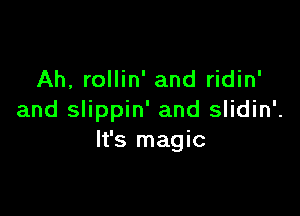 Ah, rollin' and ridin'
and slippin' and slidin'.
It's magic